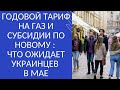 ГОДОВОЙ ТАРИФ НА ГАЗ И СУБСИДИИ ПО НОВОМУ : ЧТО ОЖИДАЕТ УКРАИНЦЕВ В МАЕ